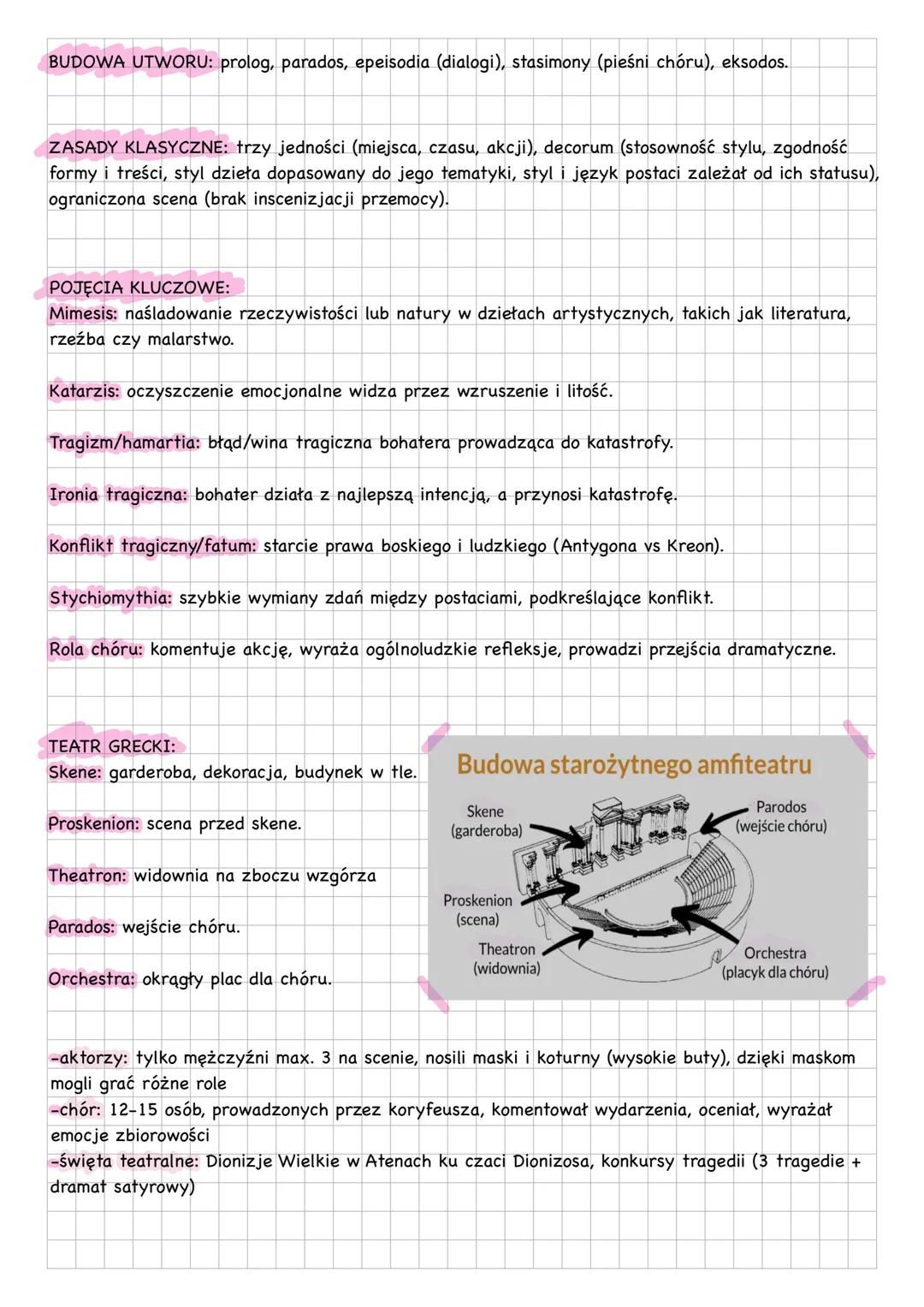 BUDOWA UTWORU: prolog, parados, epeisodia (dialogi), stasimony (pieśni chóru), eksodos.

ZASADY KLASYCZNE: trzy jedności (miejsca, czasu, akcji), decorum (stosowność stylu, zgodność formy i treści, styl dzieła dopasowany do jego tematyki, styl i język postaci zależał od ich statusu), ograniczona scena (brak inscenizjacji przemocy).

POJĘCIA KLUCZOWE:
Mimesis: naśladowanie rzeczywistości lub natury w dziełach artystycznych, takich jak literatura, rzeźba czy malarstwo.

Katarzis: oczyszczenie emocjonalne widza przez wzruszenie i litość.

Tragizm/hamartia: błąd/wina tragiczna bohatera prowadząca do katastrofy.

Ironia tragiczna: bohater działa z najlepszą intencją, a przynosi katastrofę.

Konflikt tragiczny/fatum: starcie prawa boskiego i ludzkiego (Antygona vs Kreon).

Stychiomythia: szybkie wymiany zdań między postaciami, podkreślające konflikt.

Rola chóru: komentuje akcję, wyraża ogólnoludzkie refleksje, prowadzi przejścia dramatyczne.

TEATR GRECKI:
Skene: garderoba, dekoracja, budynek w tle.

Proskenion: scena przed skene.

Theatron: widownia na zboczu wzgórza

Parados: wejście chóru.

Orchestra: okrągły plac dla chóru.

Budowa starożytnego amfiteatru
Skene (garderoba)
Parodos (wejście chóru)
Proskenion (scena)
Theatron (widownia)
Orchestra (placyk dla chóru)

-aktorzy: tylko mężczyźni max. 3 na scenie, nosili maski i koturny (wysokie buty), dzięki maskom mogli grać różne role
-chór: 12-15 osób, prowadzonych przez koryfeusza, komentował wydarzenia, oceniał, wyrażał emocje zbiorowości
-święta teatralne: Dionizje Wielkie w Atenach ku czaci Dionizosa, konkursy tragedii (3 tragedie + dramat satyrowy)